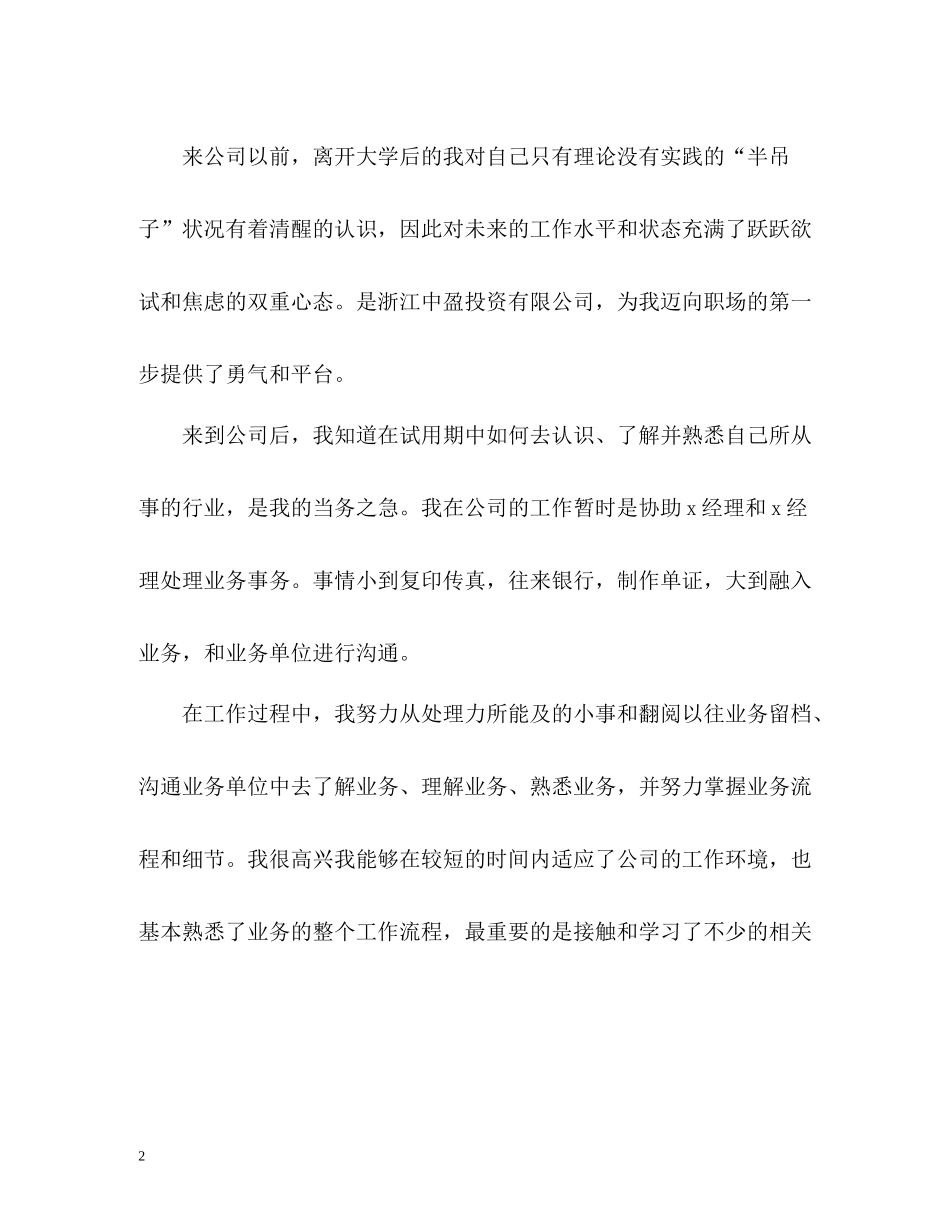 来公司以前，离开大学后的我对自己只有理论没有实践的“半吊子”状况有着清醒的认识，因此对未来的工作水平和状态充满了跃跃欲试和焦虑的双重心态。是浙江中盈投资有限公司，为我迈向职场的第一步提供了勇气和平台。

来到公司后，我知道在试用期中如何去认识、了解并熟悉自己所从事的行业，是我的当务之急。我在公司的工作暂时是协助 x 经理和 x 经理处理业务事务。事情小到复印传真，往来银行，制作单证，大到融入业务，和业务单位进行沟通。

在工作过程中，我努力从处理力所能及的小事和翻阅以往业务留档、沟通业务单位中去了解业务、理解业务、熟悉业务，并努力掌握业务流程和细节。我很高兴我能够在较短的时间内适应了公司的工作环境，也基本熟悉了业务的整个工作流程，最重要的是接触和学习了不少的相关

2